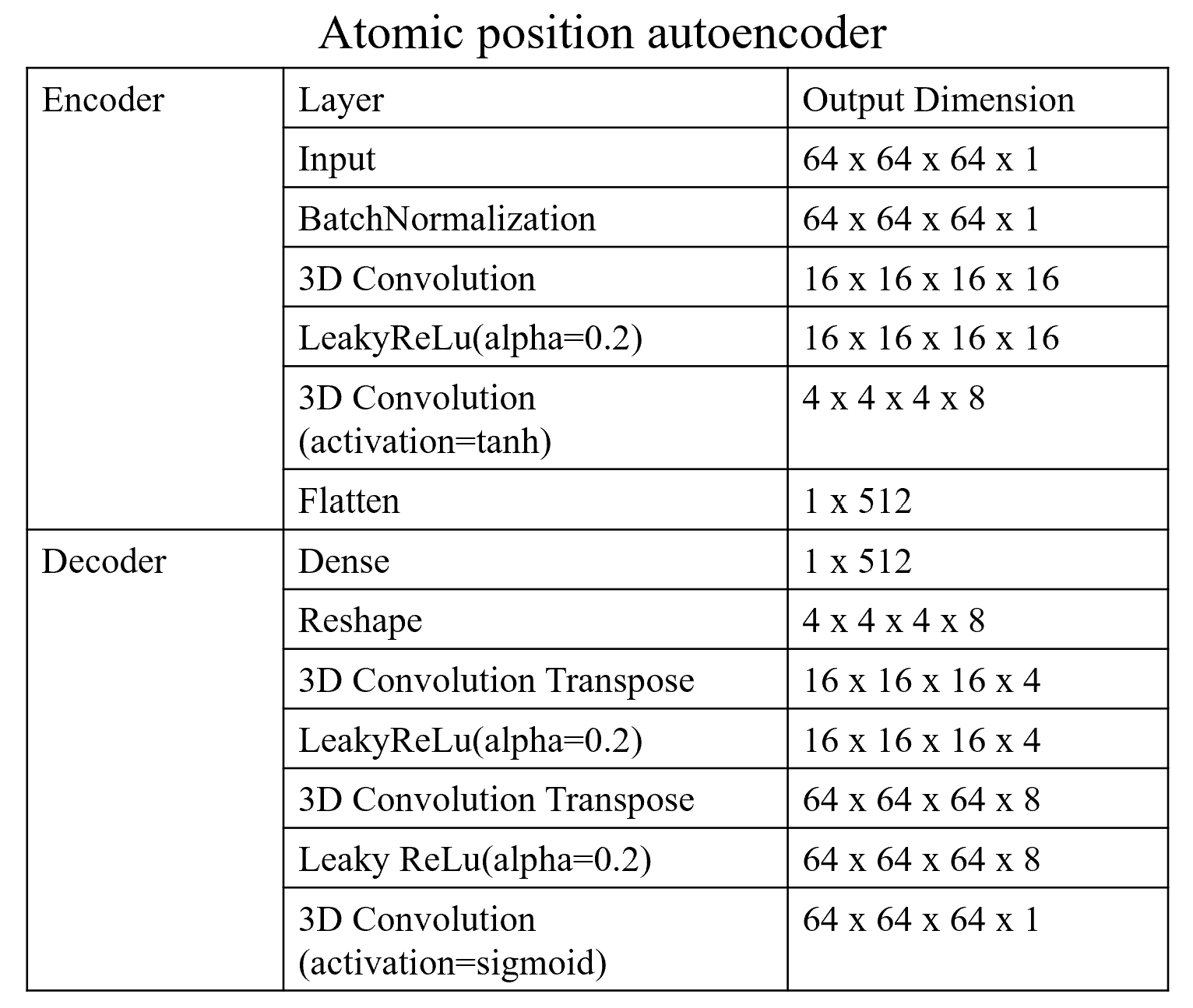 Atomic position autoencoder

| Encoder | Layer | Output Dimension |
|---|---|---|
| | Input | 64 x 64 x 64 x 1 |
| | BatchNormalization | 64 x 64 x 64 x 1 |
| | 3D Convolution | 16 x 16 x 16 x 16 |
| | LeakyReLu(alpha=0.2) | 16 x 16 x 16 x 16 |
| | 3D Convolution (activation=tanh) | 4 x 4 x 4 x 8 |
| | Flatten | 1 x 512 |
| Decoder | Dense | 1 x 512 |
| | Reshape | 4 x 4 x 4 x 8 |
| | 3D Convolution Transpose | 16 x 16 x 16 x 4 |
| | LeakyReLu(alpha=0.2) | 16 x 16 x 16 x 4 |
| | 3D Convolution Transpose | 64 x 64 x 64 x 8 |
| | Leaky ReLu(alpha=0.2) | 64 x 64 x 64 x 8 |
| | 3D Convolution (activation=sigmoid) | 64 x 64 x 64 x 1 |